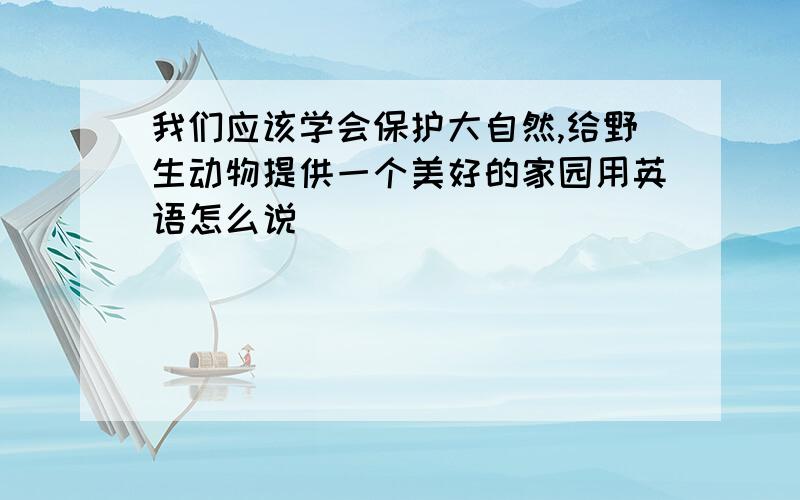 我们应该学会保护大自然,给野生动物提供一个美好的家园用英语怎么说